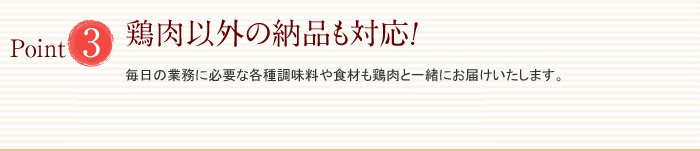 Point 3 鶏肉以外の納品も対応!

毎日の業務に必要な各種調味料や食材も鶏肉と一緒にお届けいたします。